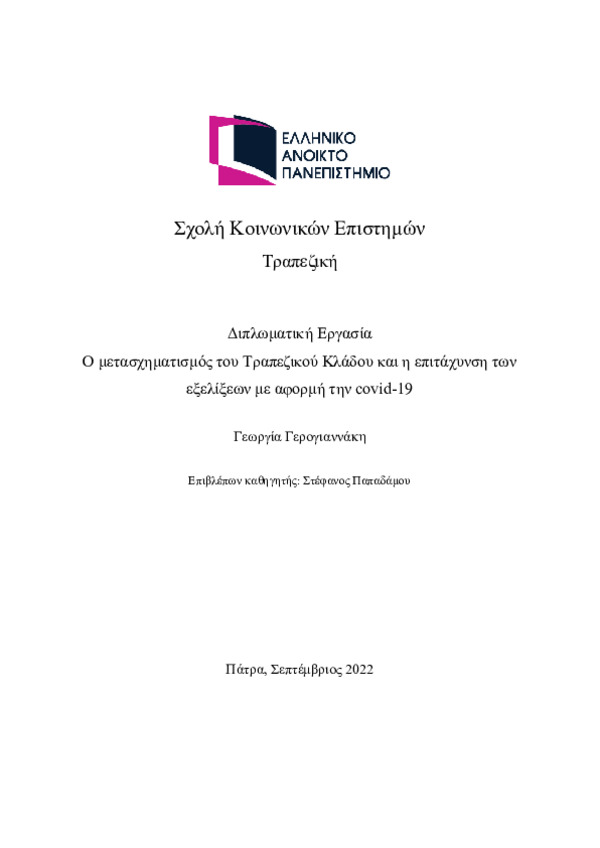 ΕΛΛΗΝΙΚΟ
ΑΝΟΙΚΤΟ
ΠΑΝΕΠΙΣΤΗΜΙΟ

Σχολή Κοινωνικών Επιστημών

Τραπεζική

Διπλωματική Εργασία

Ο μετασχηματισμός του Τραπεζικού Κλάδου και η επιτάχυνση των εξελίξεων με αφορμή την covid-19

Γεωργία Γερογιαννάκη

Επιβλέπων καθηγητής: Στέφανος Παπαδάμου

Πάτρα, Σεπτέμβριος 2022